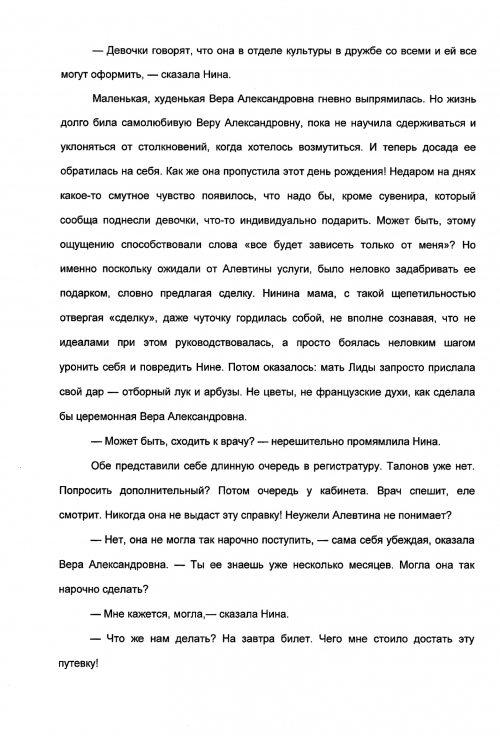 — Девочки говорят, что она в отделе культуры в дружбе со всеми и ей все могут оформить, — сказала Нина.

Маленькая, худенькая Вера Александровна гневно выпрямилась. Но жизнь долго била самолюбивую Веру Александровну, пока не научила сдерживаться и уклоняться от столкновений, когда хотелось возмутиться. И теперь досада ее обратилась на себя. Как же она пропустила этот день рождения! Недаром на днях какое-то смутное чувство появилось, что надо бы, кроме сувенира, который сообща поднесли девочки, что-то индивидуально подарить. Может быть, этому ощущению способствовали слова «все будет зависеть только от меня»? Но именно поскольку ожидали от Алевтины услуги, было неловко задабривать ее подарком, словно предлагая сделку. Нинина мама, с такой щепетильностью отвергая «сделку», даже чуточку гордилась собой, не вполне сознавая, что не идеалами при этом руководствовалась, а просто боялась неловким шагом уронить себя и повредить Нине. Потом оказалось: мать Лиды запросто прислала свой дар — отборный лук и арбузы. Не цветы, не французские духи, как сделала бы церемонная Вера Александровна.

— Может быть, сходить к врачу? — нерешительно промямлила Нина.

Обе представили себе длинную очередь в регистратуру. Талонов уже нет. Попросить дополнительный? Потом очередь у кабинета. Врач спешит, еле смотрит. Никогда она не выдаст эту справку! Неужели Алевтина не понимает?

— Нет, она не могла так нарочно поступить, — сама себя убеждая, оказала Вера Александровна. — Ты ее знаешь уже несколько месяцев. Могла она так нарочно сделать?

— Мне кажется, могла,— сказала Нина.

— Что же нам делать? На завтра билет. Чего мне стоило достать эту путевку!